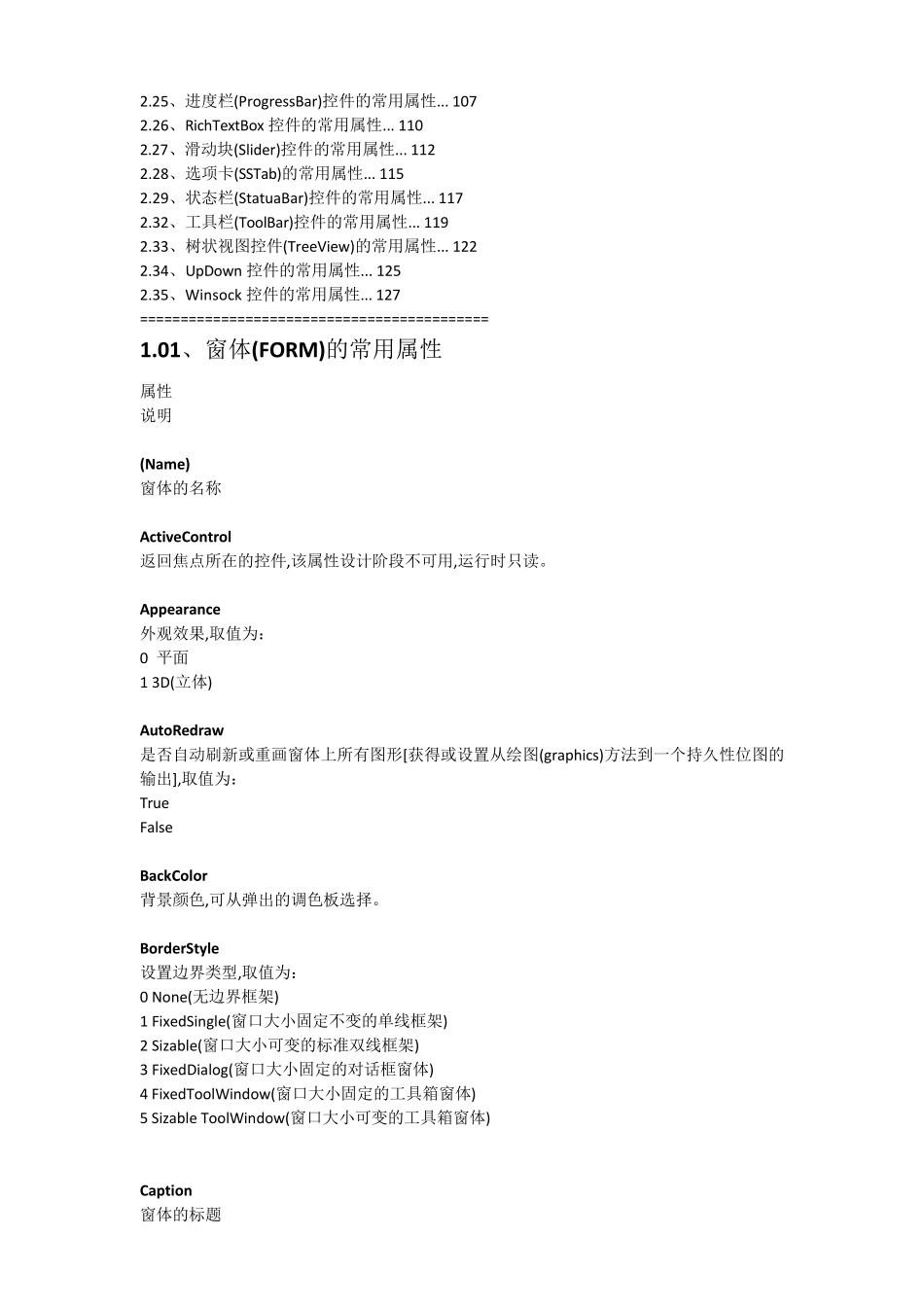 2.25、进度栏(ProgressBar)控件的常用属性... 107
2.26、RichTextBox 控件的常用属性... 110
2.27、滑动块(Slider)控件的常用属性... 112
2.28、选项卡(SSTab)的常用属性... 115
2.29、状态栏(StatuaBar)控件的常用属性... 117
2.32、工具栏(ToolBar)控件的常用属性... 119
2.33、树状视图控件(TreeView)的常用属性... 122
2.34、UpDown 控件的常用属性... 125
2.35、Winsock 控件的常用属性... 127
==========================================

1.01、窗体(FORM)的常用属性

属性
说明

(Name)
窗体的名称

ActiveControl
返回焦点所在的控件,该属性设计阶段不可用,运行时只读。

Appearance
外观效果,取值为:
0 平面
1 3D(立体)

AutoRedraw
是否自动刷新或重画窗体上所有图形[获得或设置从绘图(graphics)方法到一个持久性位图的输出],取值为:
True
False

BackColor
背景颜色,可从弹出的调色板选择。

BorderStyle
设置边界类型,取值为:
0 None(无边界框架)
1 FixedSingle(窗口大小固定不变的单线框架)
2 Sizable(窗口大小可变的标准双线框架)
3 FixedDialog(窗口大小固定的对话框窗体)
4 FixedToolWindow(窗口大小固定的工具箱窗体)
5 Sizable ToolWindow(窗口大小可变的工具箱窗体)

Caption
窗体的标题